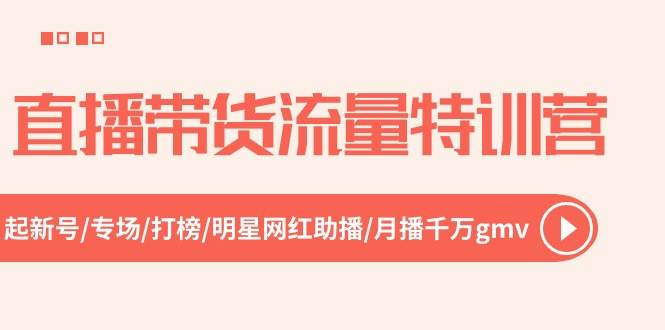 直播带货流量特训营

起新号/专场/打榜/明星网红助播/月播千万gmv